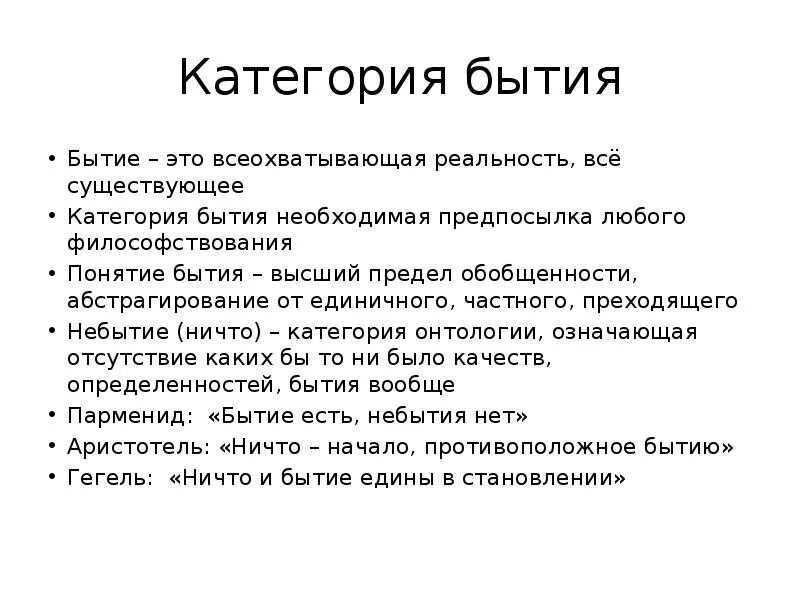 Категория бытия

• Бытие – это всеохватывающая реальность, всё существующее
• Категория бытия необходимая предпосылка любого философствования
• Понятие бытия – высший предел обобщенности, абстрагирование от единичного, частного, преходящего
• Небытие (ничто) – категория онтологии, означающая отсутствие каких бы то ни было качеств, определенностей, бытия вообще
• Парменид: «Бытие есть, небытия нет»
• Аристотель: «Ничто – начало, противоположное бытию»
• Гегель: «Ничто и бытие едины в становлении»